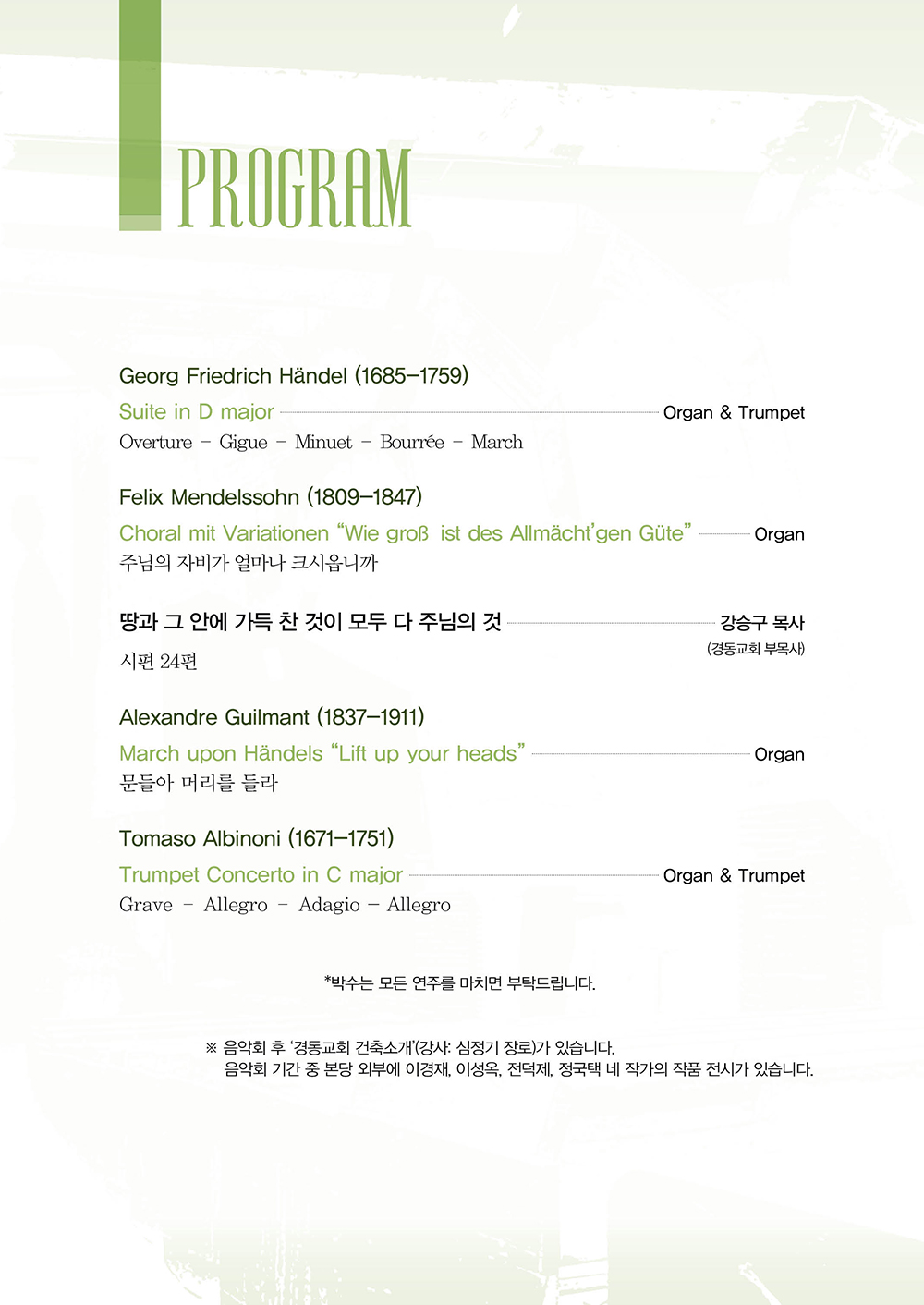 PROGRAM

Georg Friedrich Händel (1685–1759)

Suite in D major Organ & Trumpet

Overture – Gigue – Minuet – Bourrée – March

Felix Mendelssohn (1809–1847)

Choral mit Variationen "Wie groß ist des Allmächt'gen Güte" Organ

주님의 자비가 얼마나 크시옵니까

땅과 그 안에 가득 찬 것이 모두 다 주님의 것 강승구 목사

(경동교회 부목사)

시편 24편

Alexandre Guilmant (1837–1911)

March upon Händels "Lift up your heads" Organ

문들아 머리를 들라

Tomaso Albinoni (1671–1751)

Trumpet Concerto in C major Organ & Trumpet

Grave – Allegro – Adagio – Allegro

*박수는 모든 연주를 마치면 부탁드립니다.

※ 음악회 후 '경동교회 건축소개'(강사: 심정기 장로)가 있습니다.
음악회 기간 중 본당 외부에 이경재, 이성옥, 전덕제, 정국택 네 작가의 작품 전시가 있습니다.